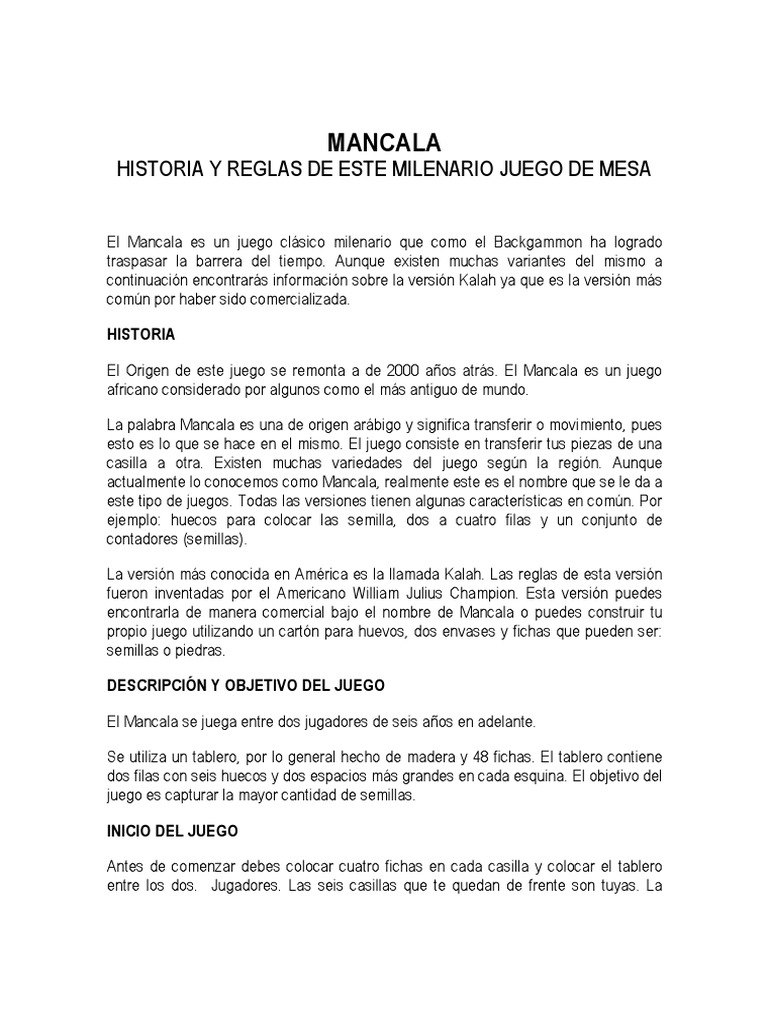 MANCALA
HISTORIA Y REGLAS DE ESTE MILENARIO JUEGO DE MESA

El Mancala es un juego clásico milenario que como el Backgammon ha logrado traspasar la barrera del tiempo. Aunque existen muchas variantes del mismo a continuación encontrarás información sobre la versión Kalah ya que es la versión más común por haber sido comercializada.

HISTORIA

El Origen de este juego se remonta a de 2000 años atrás. El Mancala es un juego africano considerado por algunos como el más antiguo de mundo.

La palabra Mancala es una de origen arábigo y significa transferir o movimiento, pues esto es lo que se hace en el mismo. El juego consiste en transferir tus piezas de una casilla a otra. Existen muchas variedades del juego según la región. Aunque actualmente lo conocemos como Mancala, realmente este es el nombre que se le da a este tipo de juegos. Todas las versiones tienen algunas características en común. Por ejemplo: huecos para colocar las semilla, dos a cuatro filas y un conjunto de contadores (semillas).

La versión más conocida en América es la llamada Kalah. Las reglas de esta versión fueron inventadas por el Americano William Julius Champion. Esta versión puedes encontrarla de manera comercial bajo el nombre de Mancala o puedes construir tu propio juego utilizando un cartón para huevos, dos envases y fichas que pueden ser: semillas o piedras.

DESCRIPCIÓN Y OBJETIVO DEL JUEGO

El Mancala se juega entre dos jugadores de seis años en adelante.

Se utiliza un tablero, por lo general hecho de madera y 48 fichas. El tablero contiene dos filas con seis huecos y dos espacios más grandes en cada esquina. El objetivo del juego es capturar la mayor cantidad de semillas.

INICIO DEL JUEGO

Antes de comenzar debes colocar cuatro fichas en cada casilla y colocar el tablero entre los dos. Jugadores. Las seis casillas que te quedan de frente son tuyas. La